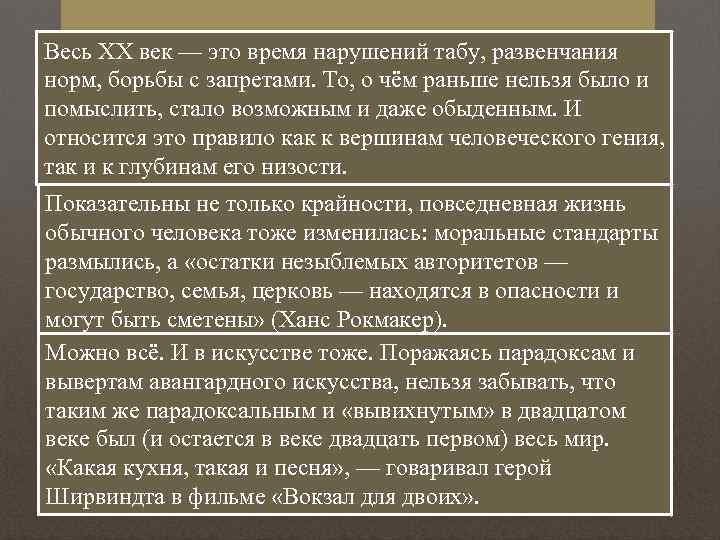 Весь XX век — это время нарушений табу, развенчания норм, борьбы с запретами. То, о чём раньше нельзя было и помыслить, стало возможным и даже обыденным. И относится это правило как к вершинам человеческого гения, так и к глубинам его низости.

Показательны не только крайности, повседневная жизнь обычного человека тоже изменилась: моральные стандарты размылись, а «остатки незыблемых авторитетов — государство, семья, церковь — находятся в опасности и могут быть сметены» (Ханс Рокмакер).

Можно всё. И в искусстве тоже. Поражаясь парадоксам и вывертам авангардного искусства, нельзя забывать, что таким же парадоксальным и «вывихнутым» в двадцатом веке был (и остается в веке двадцать первом) весь мир. «Какая кухня, такая и песня», — говаривал герой Ширвиндта в фильме «Вокзал для двоих».